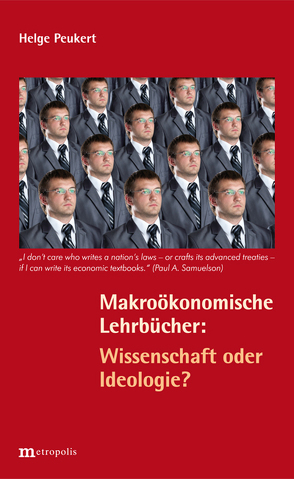 Helge Peukert

„I don't care who writes a nation's laws – or crafts its advanced treaties – if I can write its economic textbooks." (Paul A. Samuelson)

Makroökonomische Lehrbücher:

Wissenschaft oder Ideologie?

metropolis